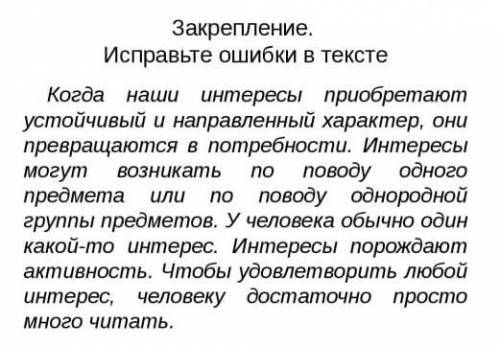 Закрепление.
Исправьте ошибки в тексте

Когда наши интересы приобретают устойчивый и направленный характер, они превращаются в потребности. Интересы могут возникать по поводу одного предмета или по поводу однородной группы предметов. У человека обычно один какой-то интерес. Интересы порождают активность. Чтобы удовлетворить любой интерес, человеку достаточно просто много читать.